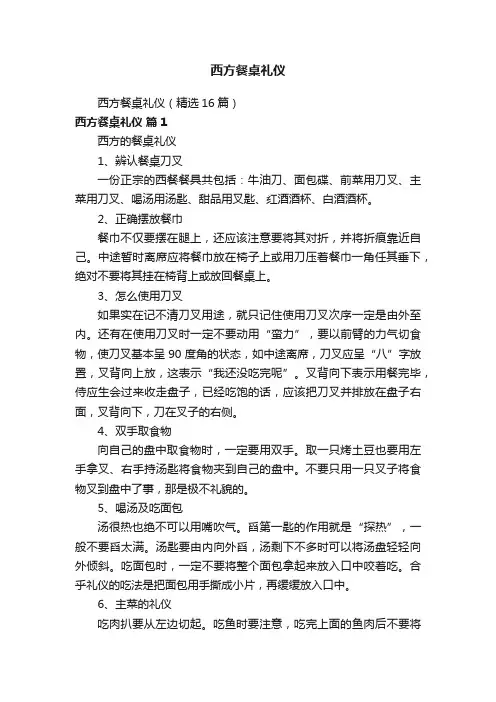 西方餐桌礼仪

西方餐桌礼仪（精选16篇）

西方餐桌礼仪 篇1

西方的餐桌礼仪

1、辨认餐桌刀叉

一份正宗的西餐餐具共包括：牛油刀、面包碟、前菜用刀叉、主菜用刀叉、喝汤用汤匙、甜品用叉匙、红酒酒杯、白酒酒杯。

2、正确摆放餐巾

餐巾不仅要摆在腿上，还应该注意要将其对折，并将折痕靠近自己。中途暂时离席应将餐巾放在椅子上或用刀压着餐巾一角任其垂下，绝对不要将其挂在椅背上或放回餐桌上。

3、怎么使用刀叉

如果实在记不清刀叉用途，就只记住使用刀叉次序一定是由外至内。还有在使用刀叉时一定不要动用“蛮力”，要以前臂的力气切食物，使刀叉基本呈90度角的状态，如中途离席，刀叉应呈“八”字放置，叉背向上放，这表示“我还没吃完呢”。叉背向下表示用餐完毕，侍应生会过来收走盘子，已经吃饱的话，应该把刀叉并排放在盘子右面，叉背向下，刀在叉子的右侧。

4、双手取食物

向自己的盘中取食物时，一定要用双手。取一只烤土豆也要用左手拿叉、右手持汤匙将食物夹到自己的盘中。不要只用一只叉子将食物叉到盘中了事，那是极不礼貌的。

5、喝汤及吃面包

汤很热也绝不可以用嘴吹气。舀第一匙的作用就是“探热”，一般不要舀太满。汤匙要由内向外舀，汤剩下不多时可以将汤盘轻轻向外倾斜。吃面包时，一定不要将整个面包拿起来放入口中咬着吃。合乎礼仪的吃法是把面包用手撕成小片，再缓缓放入口中。

6、主菜的礼仪

吃肉扒要从左边切起。吃鱼时要注意，吃完上面的鱼肉后不要将